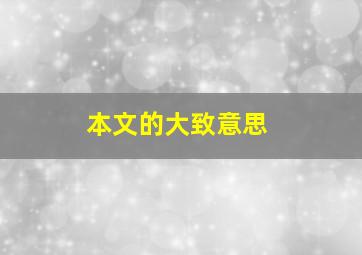 本文的大致意思